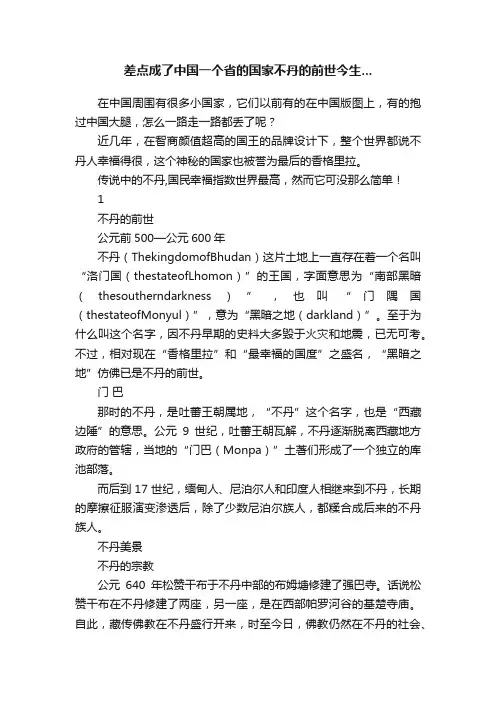 差点成了中国一个省的国家不丹的前世今生...

在中国周围有很多小国家，它们以前有的在中国版图上，有的抱过中国大腿，怎么一路走一路都丢了呢？

近几年，在智商颜值超高的国王的品牌设计下，整个世界都说不丹人幸福得很，这个神秘的国家也被誉为最后的香格里拉。

传说中的不丹,国民幸福指数世界最高，然而它可没那么简单！

1

不丹的前世

公元前 500—公元 600 年

不丹（ThekingdomofBhudan）这片土地上一直存在着一个名叫“洛门国（thestateofLhomon）”的王国，字面意思为“南部黑暗（thesoutherndarkness）”，也叫“门隅国（thestateofMonyul）”，意为“黑暗之地（darkland）”。至于为什么叫这个名字，因不丹早期的史料大多毁于火灾和地震，已无可考。不过，相对现在“香格里拉”和“最幸福的国度”之盛名，“黑暗之地”仿佛已是不丹的前世。

门巴

那时的不丹，是吐蕃王朝属地，“不丹”这个名字，也是“西藏边陲”的意思。公元 9 世纪，吐蕃王朝瓦解，不丹逐渐脱离西藏地方政府的管辖，当地的“门巴（Monpa）”土著们形成了一个独立的库池部落。

而后到 17 世纪，缅甸人、尼泊尔人和印度人相继来到不丹，长期的摩擦征服演变渗透后，除了少数尼泊尔族人，都糅合成后来的不丹族人。

不丹美景

不丹的宗教

公元 640 年松赞干布于不丹中部的布姆塘修建了强巴寺。话说松赞干布在不丹修建了两座，另一座，是在西部帕罗河谷的基楚寺庙。自此，藏传佛教在不丹盛行开来，时至今日，佛教仍然在不丹的社会、